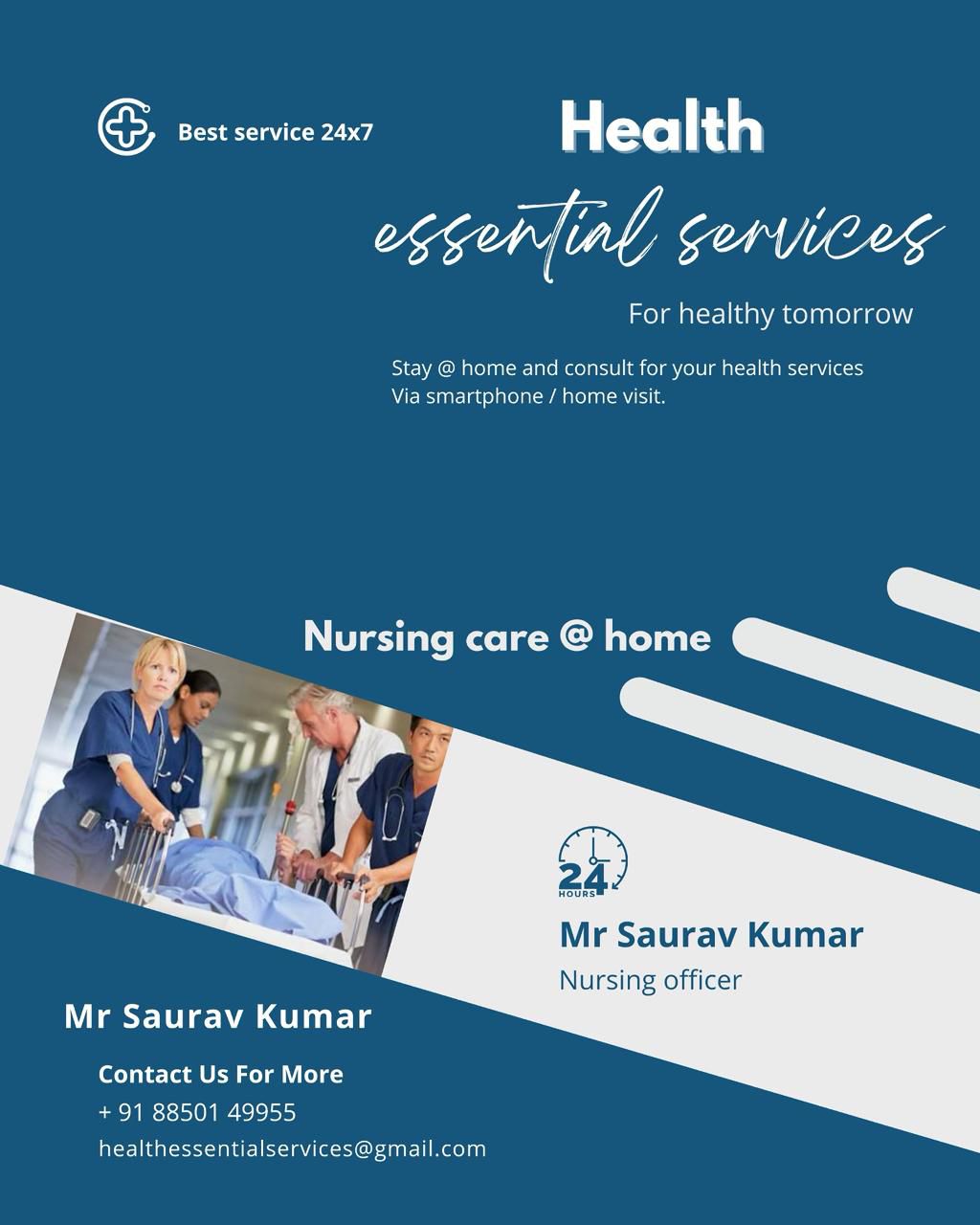 Best service 24x7

Health

essential services

For healthy tomorrow

Stay @ home and consult for your health services
Via smartphone / home visit.

Nursing care @ home

24 HOURS

Mr Saurav Kumar

Nursing officer

Mr Saurav Kumar

Contact Us For More

+ 91 88501 49955

healthessentialservices@gmail.com